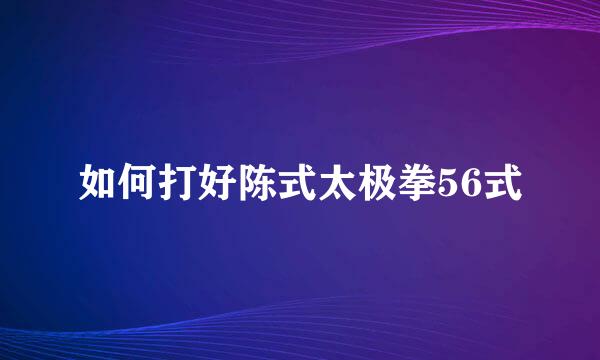 如何打好陈式太极拳56式